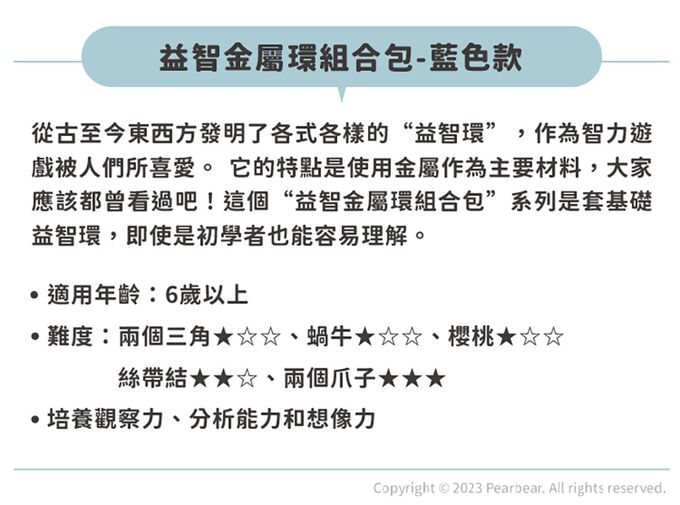 益智金屬環組合包-藍色款

從古至今東西方發明了各式各樣的“益智環”，作為智力遊戲被人們所喜愛。 它的特點是使用金屬作為主要材料，大家應該都曾看過吧！這個“益智金屬環組合包”系列是套基礎益智環，即使是初學者也能容易理解。

• 適用年齡：6歲以上
• 難度：兩個三角★☆☆、蝸牛★☆☆、櫻桃★☆☆
絲帶結★★☆、兩個爪子★★★
• 培養觀察力、分析能力和想像力

Copyright © 2023 Pearbear. All rights reserved.